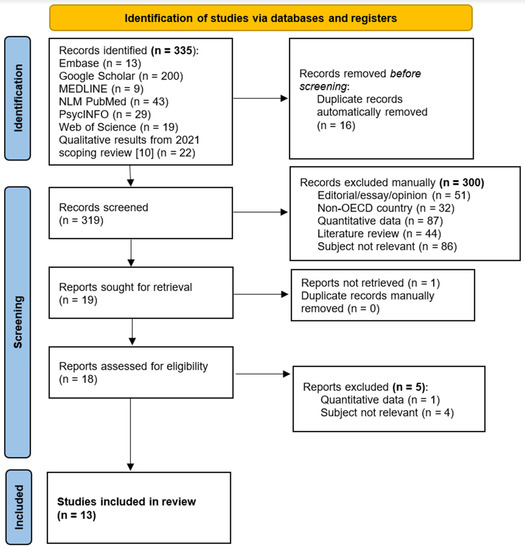 Identification of studies via databases and registers

Identification

Records identified (n = 335):
Embase (n = 13)
Google Scholar (n = 200)
MEDLINE (n = 9)
NLM PubMed (n = 43)
PsycINFO (n = 29)
Web of Science (n = 19)
Qualitative results from 2021 scoping review [10] (n = 22)

Records removed before screening:
Duplicate records automatically removed (n = 16)

Screening

Records screened (n = 319)

Records excluded manually (n = 300)
Editorial/essay/opinion (n = 51)
Non-OECD country (n = 32)
Quantitative data (n = 87)
Literature review (n = 44)
Subject not relevant (n = 86)

Reports sought for retrieval (n = 19)

Reports not retrieved (n = 1)
Duplicate records manually removed (n = 0)

Reports assessed for eligibility (n = 18)

Reports excluded (n = 5):
Quantitative data (n = 1)
Subject not relevant (n = 4)

Included

Studies included in review (n = 13)